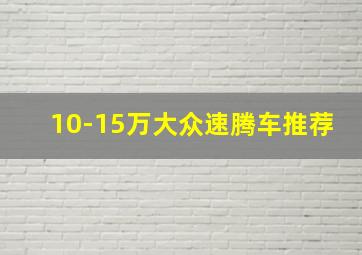 10-15万大众速腾车推荐